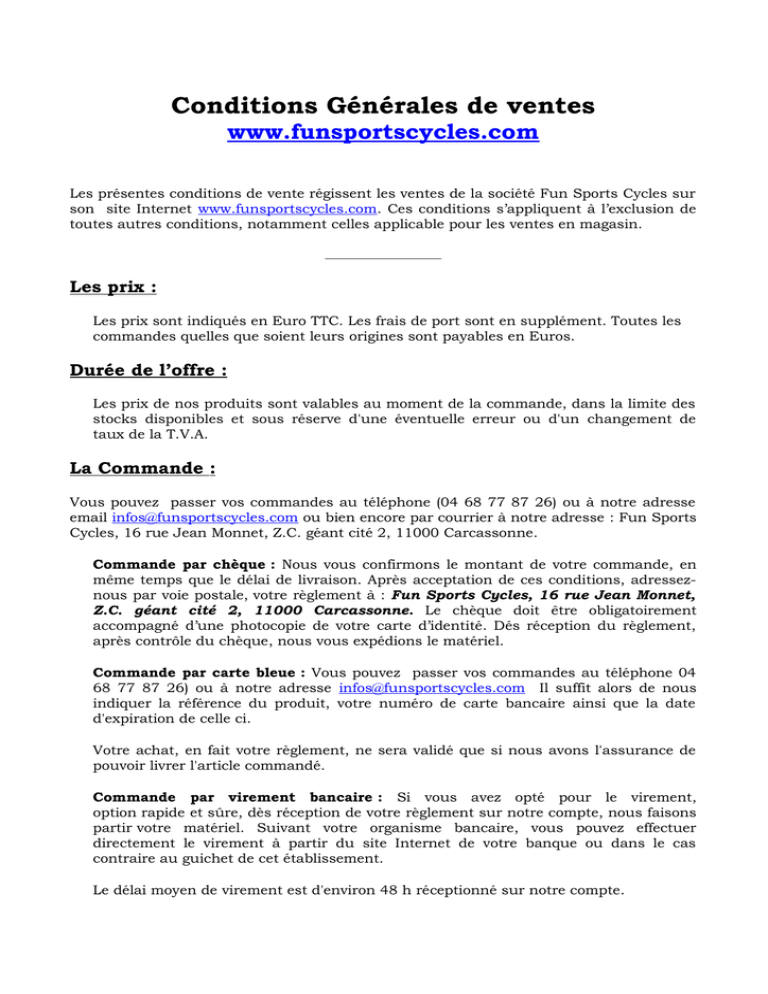 Conditions Générales de ventes
www.funsportscycles.com

Les présentes conditions de vente régissent les ventes de la société Fun Sports Cycles sur son site Internet www.funsportscycles.com. Ces conditions s'appliquent à l'exclusion de toutes autres conditions, notamment celles applicable pour les ventes en magasin.

Les prix :

Les prix sont indiqués en Euro TTC. Les frais de port sont en supplément. Toutes les commandes quelles que soient leurs origines sont payables en Euros.

Durée de l'offre :

Les prix de nos produits sont valables au moment de la commande, dans la limite des stocks disponibles et sous réserve d'une éventuelle erreur ou d'un changement de taux de la T.V.A.

La Commande :

Vous pouvez passer vos commandes au téléphone (04 68 77 87 26) ou à notre adresse email infos@funsportscycles.com ou bien encore par courrier à notre adresse : Fun Sports Cycles, 16 rue Jean Monnet, Z.C. géant cité 2, 11000 Carcassonne.

Commande par chèque : Nous vous confirmons le montant de votre commande, en même temps que le délai de livraison. Après acceptation de ces conditions, adressez-nous par voie postale, votre règlement à : Fun Sports Cycles, 16 rue Jean Monnet, Z.C. géant cité 2, 11000 Carcassonne. Le chèque doit être obligatoirement accompagné d'une photocopie de votre carte d'identité. Dés réception du règlement, après contrôle du chèque, nous vous expédions le matériel.

Commande par carte bleue : Vous pouvez passer vos commandes au téléphone 04 68 77 87 26) ou à notre adresse infos@funsportscycles.com Il suffit alors de nous indiquer la référence du produit, votre numéro de carte bancaire ainsi que la date d'expiration de celle ci.

Votre achat, en fait votre règlement, ne sera validé que si nous avons l'assurance de pouvoir livrer l'article commandé.

Commande par virement bancaire : Si vous avez opté pour le virement, option rapide et sûre, dès réception de votre règlement sur notre compte, nous faisons partir votre matériel. Suivant votre organisme bancaire, vous pouvez effectuer directement le virement à partir du site Internet de votre banque ou dans le cas contraire au guichet de cet établissement.

Le délai moyen de virement est d'environ 48 h réceptionné sur notre compte.